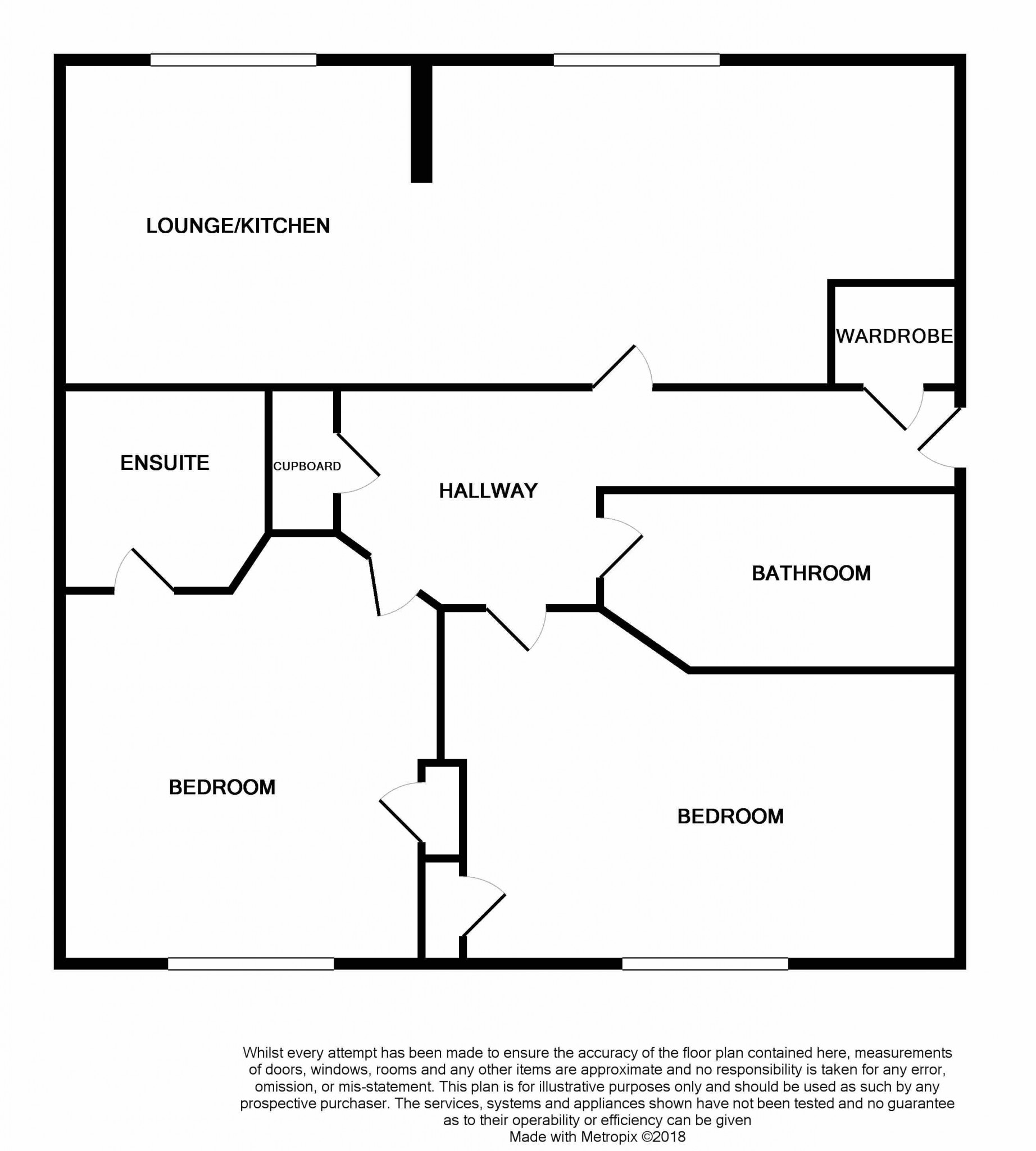 LOUNGE/KITCHEN

WARDROBE

ENSUITE

CUPBOARD

HALLWAY

BATHROOM

BEDROOM

BEDROOM

Whilst every attempt has been made to ensure the accuracy of the floor plan contained here, measurements of doors, windows, rooms and any other items are approximate and no responsibility is taken for any error, omission, or mis-statement. This plan is for illustrative purposes only and should be used as such by any prospective purchaser. The services, systems and appliances shown have not been tested and no guarantee as to their operability or efficiency can be given
Made with Metropix ©2018